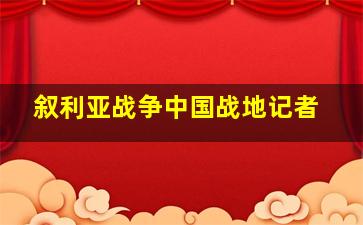 叙利亚战争中国战地记者